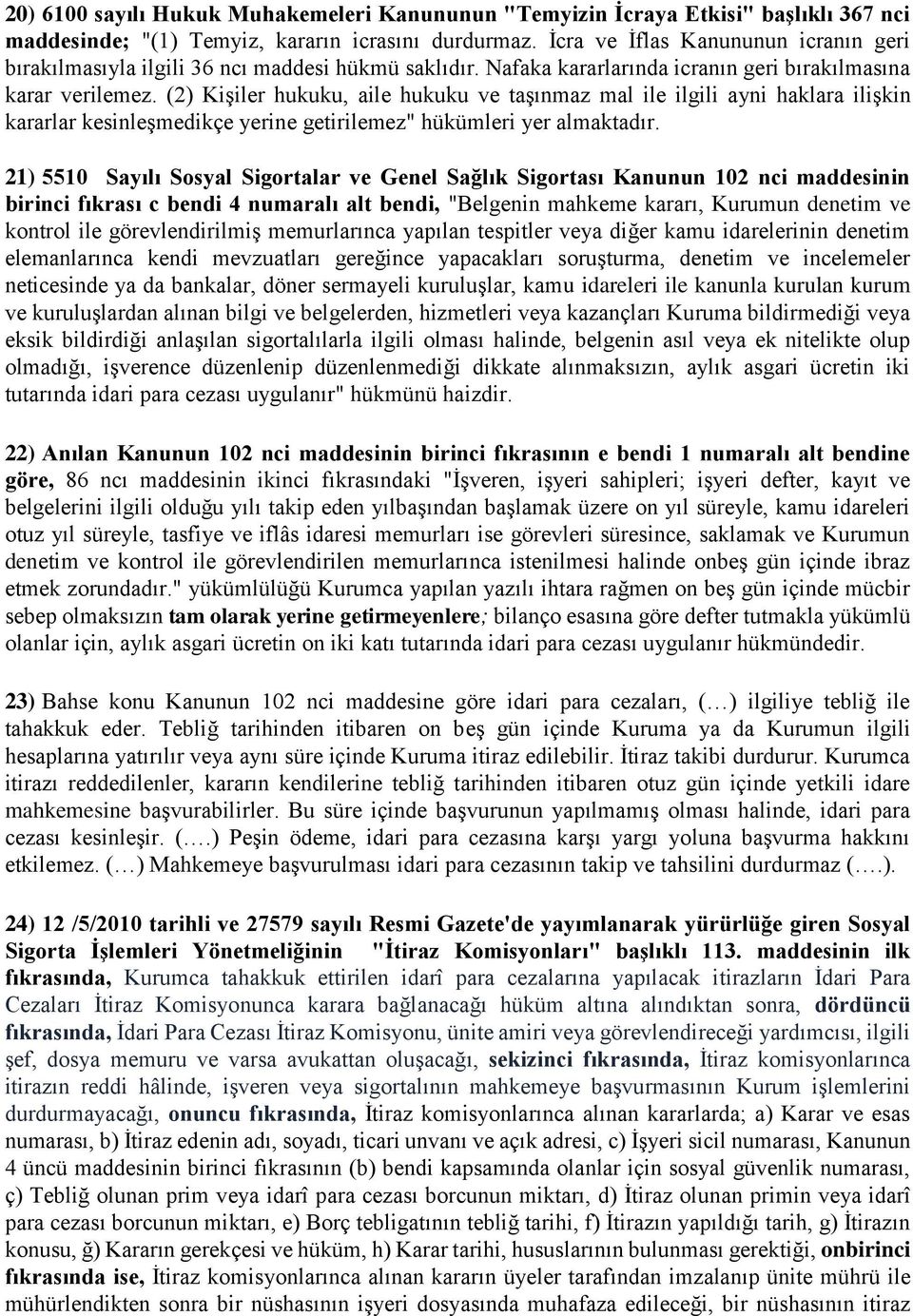 20) 6100 sayılı Hukuk Muhakemeleri Kanununun "Temyizin İcraya Etkisi" başlıklı 367 nci maddesinde; "(1) Temyiz, kararın icrasını durdurmaz. İcra ve İflas Kanununun icranın geri bırakılmasıyla ilgili 36 ncı maddesi hükmü saklıdır. Nafaka kararlarında icranın geri bırakılmasına karar verilemez. (2) Kişiler hukuku, aile hukuku ve taşınmaz mal ile ilgili ayni haklara ilişkin kararlar kesinleşmedikçe yerine getirilemez" hükümleri yer almaktadır.

21) 5510 Sayılı Sosyal Sigortalar ve Genel Sağlık Sigortası Kanunun 102 nci maddesinin birinci fıkrası c bendi 4 numaralı alt bendi, "Belgenin mahkeme kararı, Kurumun denetim ve kontrol ile görevlendirilmiş memurlarınca yapılan tespitler veya diğer kamu idarelerinin denetim elemanlarınca kendi mevzuatları gereğince yapacakları soruşturma, denetim ve incelemeler neticesinde ya da bankalar, döner sermayeli kuruluşlar, kamu idareleri ile kanunla kurulan kurum ve kuruluşlardan alınan bilgi ve belgelerden, hizmetleri veya kazançları Kuruma bildirmediği veya eksik bildirdiği anlaşılan sigortalılarla ilgili olması halinde, belgenin asıl veya ek nitelikte olup olmadığı, işverence düzenlenip düzenlenmediği dikkate alınmaksızın, aylık asgari ücretin iki tutarında idari para cezası uygulanır" hükmünü haizdir.

22) Anılan Kanunun 102 nci maddesinin birinci fıkrasının e bendi 1 numaralı alt bendine göre, 86 ncı maddesinin ikinci fıkrasındaki "İşveren, işyeri sahipleri; işyeri defter, kayıt ve belgelerini ilgili olduğu yılı takip eden yılbaşından başlamak üzere on yıl süreyle, kamu idareleri otuz yıl süreyle, tasfiye ve iflâs idaresi memurları ise görevleri süresince, saklamak ve Kurumun denetim ve kontrol ile görevlendirilen memurlarınca istenilmesi halinde onbeş gün içinde ibraz etmek zorundadır." yükümlülüğü Kurumca yapılan yazılı ihtara rağmen on beş gün içinde mücbir sebep olmaksızın tam olarak yerine getirmeyenlere; bilanço esasına göre defter tutmakla yükümlü olanlar için, aylık asgari ücretin on iki katı tutarında idari para cezası uygulanır hükmündedir.

23) Bahse konu Kanunun 102 nci maddesine göre idari para cezaları, (…) ilgiliye tebliğ ile tahakkuk eder. Tebliğ tarihinden itibaren on beş gün içinde Kuruma ya da Kurumun ilgili hesaplarına yatırılır veya aynı süre içinde Kuruma itiraz edilebilir. İtiraz takibi durdurur. Kurumca itirazı reddedilenler, kararın kendilerine tebliğ tarihinden itibaren otuz gün içinde yetkili idare mahkemesine başvurabilirler. Bu süre içinde başvurunun yapılmamış olması halinde, idari para cezası kesinleşir. (….) Peşin ödeme, idari para cezasına karşı yargı yoluna başvurma hakkını etkilemez. (…) Mahkemeye başvurulması idari para cezasının takip ve tahsilini durdurmaz (….).

24) 12 /5/2010 tarihli ve 27579 sayılı Resmi Gazete'de yayımlanarak yürürlüğe giren Sosyal Sigorta İşlemleri Yönetmeliğinin "İtiraz Komisyonları" başlıklı 113. maddesinin ilk fıkrasında, Kurumca tahakkuk ettirilen idarî para cezalarına yapılacak itirazların İdari Para Cezaları İtiraz Komisyonunca karara bağlanacağı hüküm altına alındıktan sonra, dördüncü fıkrasında, İdari Para Cezası İtiraz Komisyonu, ünite amiri veya görevlendireceği yardımcısı, ilgili şef, dosya memuru ve varsa avukattan oluşacağı, sekizinci fıkrasında, İtiraz komisyonlarınca itirazın reddi hâlinde, işveren veya sigortalının mahkemeye başvurmasının Kurum işlemlerini durdurmayacağı, onuncu fıkrasında, İtiraz komisyonlarınca alınan kararlarda; a) Karar ve esas numarası, b) İtiraz edenin adı, soyadı, ticari unvanı ve açık adresi, c) İşyeri sicil numarası, Kanunun 4 üncü maddesinin birinci fıkrasının (b) bendi kapsamında olanlar için sosyal güvenlik numarası, ç) Tebliğ olunan prim veya idarî para cezası borcunun miktarı, d) İtiraz olunan primin veya idarî para cezası borcunun miktarı, e) Borç tebligatının tebliğ tarihi, f) İtirazın yapıldığı tarih, g) İtirazın konusu, ğ) Kararın gerekçesi ve hüküm, h) Karar tarihi, hususlarının bulunması gerektiği, onbirinci fıkrasında ise, İtiraz komisyonlarınca alınan kararın üyeler tarafından imzalanıp ünite mührü ile mühürlendikten sonra bir nüshasının işyeri dosyasında muhafaza edileceği, bir nüshasının itiraz